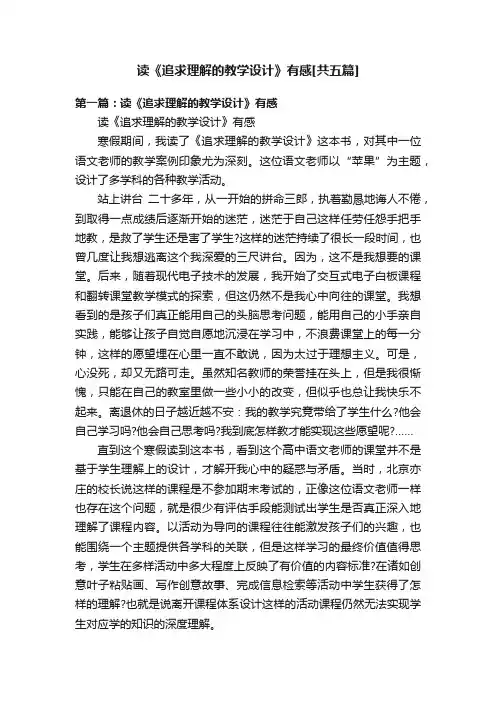 读《追求理解的教学设计》有感[共五篇]

第一篇：读《追求理解的教学设计》有感

读《追求理解的教学设计》有感

寒假期间，我读了《追求理解的教学设计》这本书，对其中一位语文老师的教学案例印象尤为深刻。这位语文老师以“苹果”为主题，设计了多学科的各种教学活动。

站上讲台 二十多年，从一开始的拼命三郎，执着勤恳地诲人不倦，到取得一点成绩后逐渐开始的迷茫，迷茫于自己这样任劳任怨手把手地教，是救了学生还是害了学生?这样的迷茫持续了很长一段时间，也曾几度让我想逃离这个我深爱的三尺讲台。因为，这不是我想要的课堂。后来，随着现代电子技术的发展，我开始了交互式电子白板课程和翻转课堂教学模式的探索，但这仍然不是我心中向往的课堂。我想看到的是孩子们真正能用自己的头脑思考问题，能用自己的小手亲自实践，能够让孩子自觉自愿地沉浸在学习中，不浪费课堂上的每一分钟，这样的愿望埋在心里一直不敢说，因为太过于理想主义。可是，心没死，却又无路可走。虽然知名教师的荣誉挂在头上，但是我很惭愧，只能在自己的教室里做一些小小的改变，但似乎也总让我快乐不起来。离退休的日子越近越不安：我的教学究竟带给了学生什么?他会自己学习吗?他会自己思考吗?我到底怎样教才能实现这些愿望呢?……

直到这个寒假读到这本书，看到这个高中语文老师的课堂并不是基于学生理解上的设计，才解开我心中的疑惑与矛盾。当时，北京亦庄的校长说这样的课程是不参加期末考试的，正像这位语文老师一样也存在这个问题，就是很少有评估手段能测试出学生是否真正深入地理解了课程内容。以活动为导向的课程往往能激发孩子们的兴趣，也能围绕一个主题提供各学科的关联，但是这样学习的最终价值值得思考，学生在多样活动中多大程度上反映了有价值的内容标准?在诸如创意叶子粘贴画、写作创意故事、完成信息检索等活动中学生获得了怎样的理解?也就是说离开课程体系设计这样的活动课程仍然无法实现学生对应学的知识的深度理解。